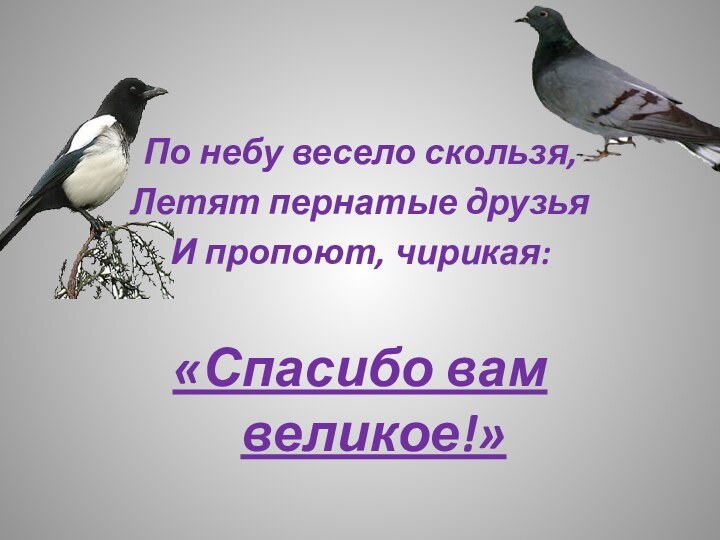 По небу весело скользя,
Летят пернатые друзья
И пропоют, чирикая:

«Спасибо вам великое!»